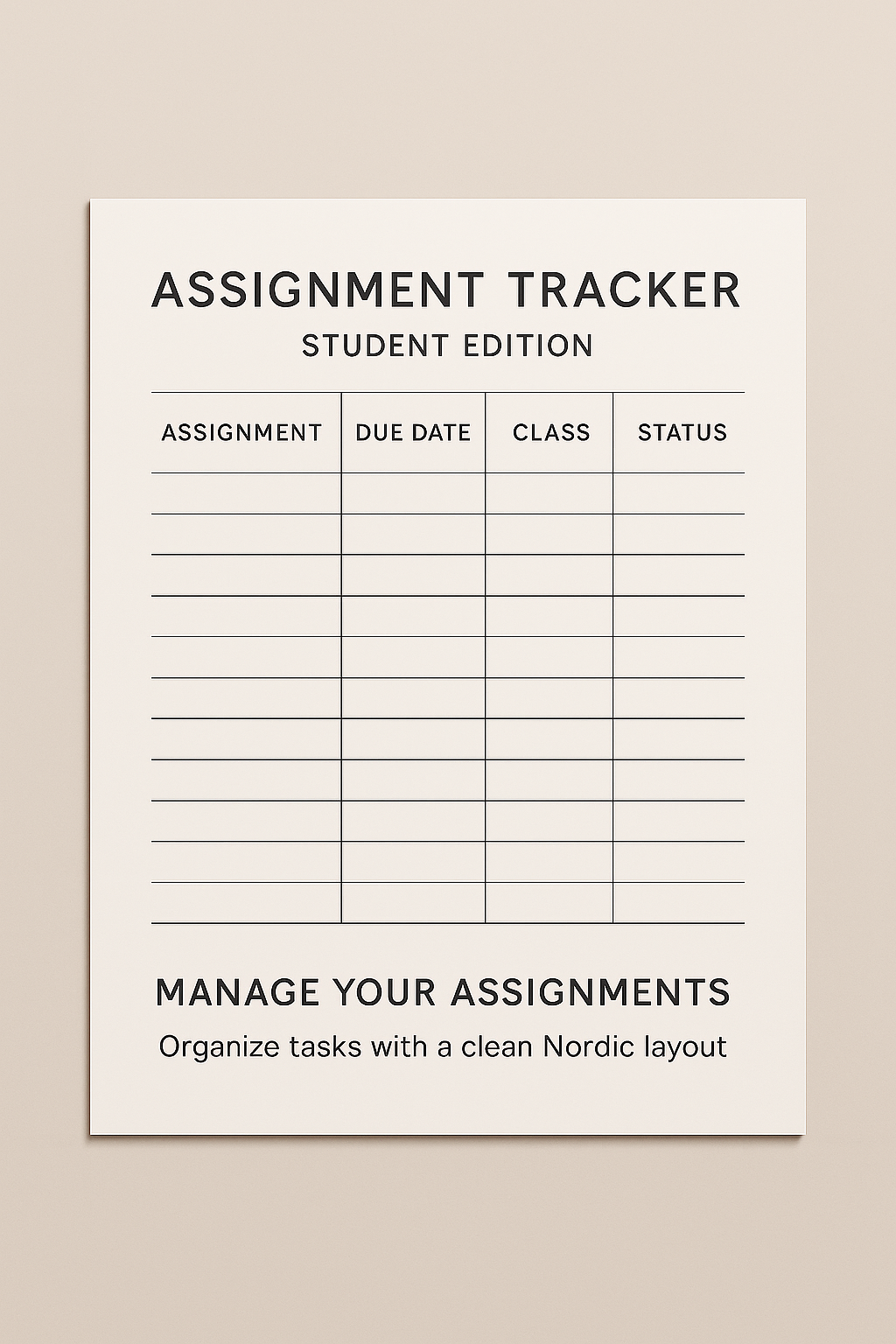 ASSIGNMENT TRACKER
STUDENT EDITION

| ASSIGNMENT | DUE DATE | CLASS | STATUS |
|---|---|---|---|
| | | | |
| | | | |
| | | | |
| | | | |
| | | | |
| | | | |
| | | | |
| | | | |
| | | | |
| | | | |
| | | | |

MANAGE YOUR ASSIGNMENTS

Organize tasks with a clean Nordic layout